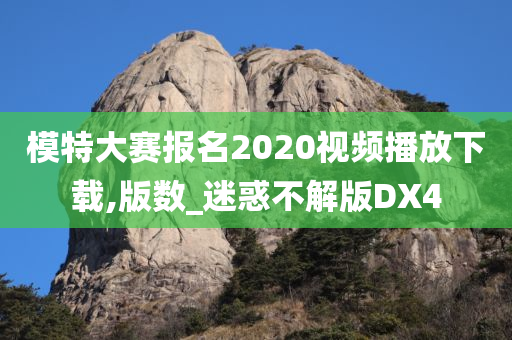 模特大赛报名2020视频播放下载,版数_迷惑不解版DX4